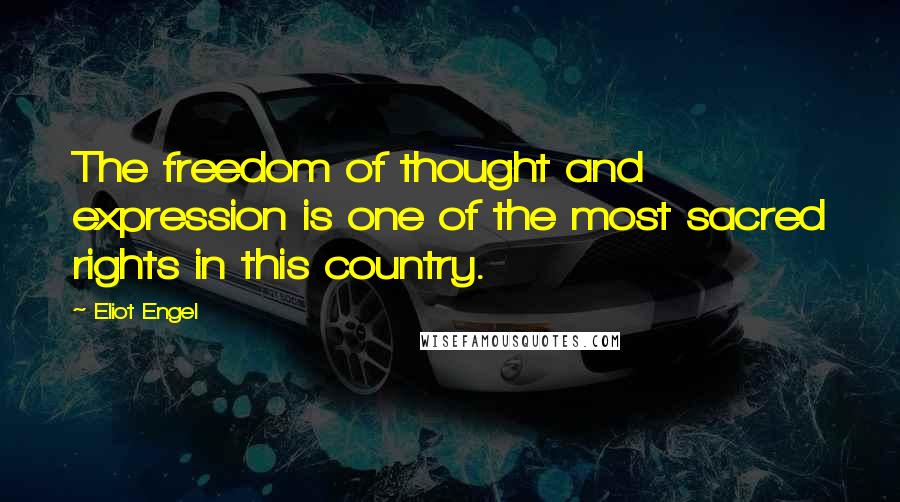 The freedom of thought and expression is one of the most sacred rights in this country.

~ Eliot Engel

WISEFAMOUSQUOTES.COM